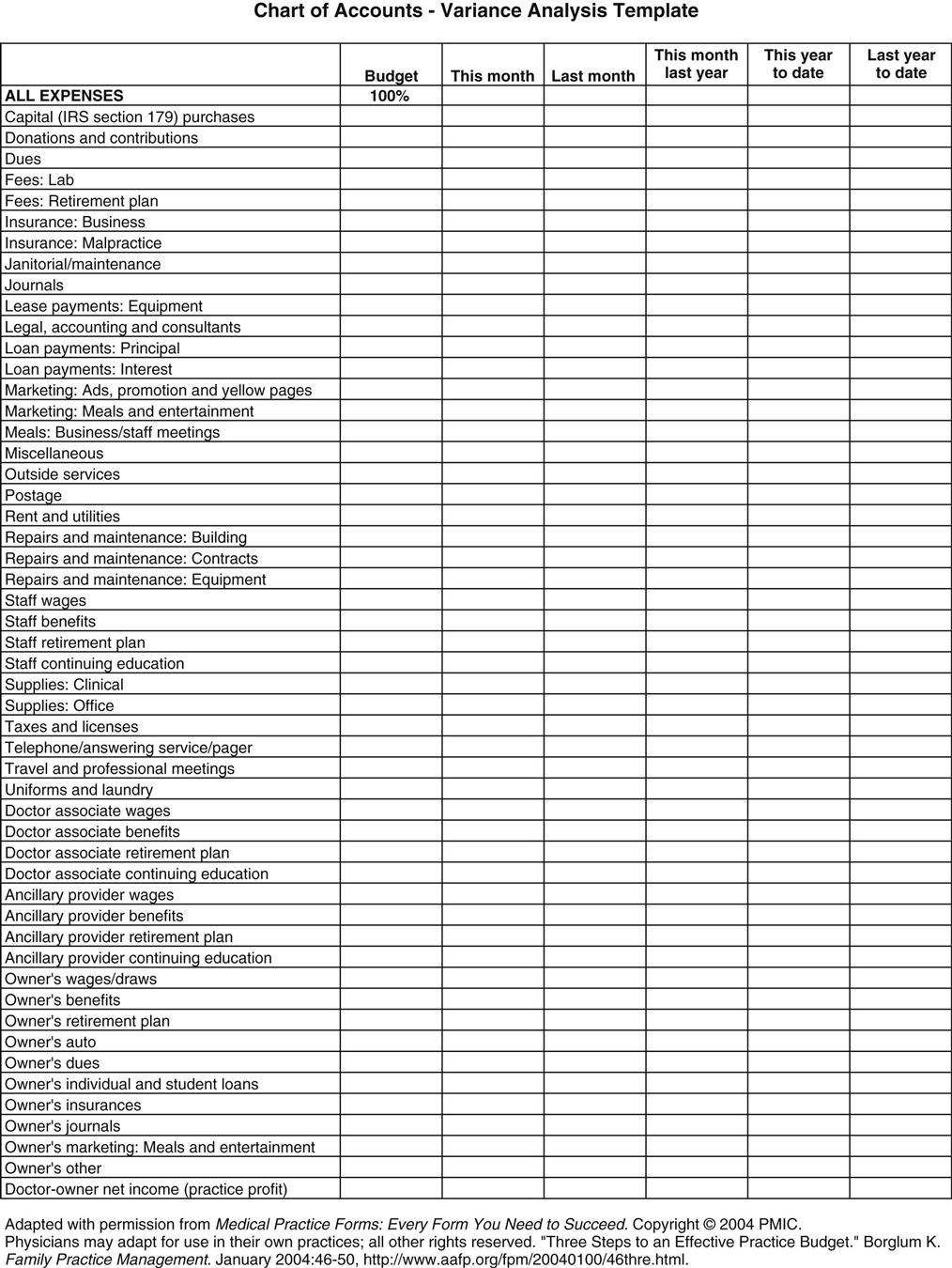 Chart of Accounts - Variance Analysis Template

| | Budget | This month | Last month | This month last year | This year to date | Last year to date |
|---|---|---|---|---|---|---|
| ALL EXPENSES | 100% | | | | | |
| Capital (IRS section 179) purchases | | | | | | |
| Donations and contributions | | | | | | |
| Dues | | | | | | |
| Fees: Lab | | | | | | |
| Fees: Retirement plan | | | | | | |
| Insurance: Business | | | | | | |
| Insurance: Malpractice | | | | | | |
| Janitorial/maintenance | | | | | | |
| Journals | | | | | | |
| Lease payments: Equipment | | | | | | |
| Legal, accounting and consultants | | | | | | |
| Loan payments: Principal | | | | | | |
| Loan payments: Interest | | | | | | |
| Marketing: Ads, promotion and yellow pages | | | | | | |
| Marketing: Meals and entertainment | | | | | | |
| Meals: Business/staff meetings | | | | | | |
| Miscellaneous | | | | | | |
| Outside services | | | | | | |
| Postage | | | | | | |
| Rent and utilities | | | | | | |
| Repairs and maintenance: Building | | | | | | |
| Repairs and maintenance: Contracts | | | | | | |
| Repairs and maintenance: Equipment | | | | | | |
| Staff wages | | | | | | |
| Staff benefits | | | | | | |
| Staff retirement plan | | | | | | |
| Staff continuing education | | | | | | |
| Supplies: Clinical | | | | | | |
| Supplies: Office | | | | | | |
| Taxes and licenses | | | | | | |
| Telephone/answering service/pager | | | | | | |
| Travel and professional meetings | | | | | | |
| Uniforms and laundry | | | | | | |
| Doctor associate wages | | | | | | |
| Doctor associate benefits | | | | | | |
| Doctor associate retirement plan | | | | | | |
| Doctor associate continuing education | | | | | | |
| Ancillary provider wages | | | | | | |
| Ancillary provider benefits | | | | | | |
| Ancillary provider retirement plan | | | | | | |
| Ancillary provider continuing education | | | | | | |
| Owner's wages/draws | | | | | | |
| Owner's benefits | | | | | | |
| Owner's retirement plan | | | | | | |
| Owner's auto | | | | | | |
| Owner's dues | | | | | | |
| Owner's individual and student loans | | | | | | |
| Owner's insurances | | | | | | |
| Owner's journals | | | | | | |
| Owner's marketing: Meals and entertainment | | | | | | |
| Owner's other | | | | | | |
| Doctor-owner net income (practice profit) | | | | | | |

Adapted with permission from Medical Practice Forms: Every Form You Need to Succeed. Copyright © 2004 PMIC.
Physicians may adapt for use in their own practices; all other rights reserved. "Three Steps to an Effective Practice Budget." Borglum K. Family Practice Management. January 2004:46-50, http://www.aafp.org/fpm/20040100/46thre.html.